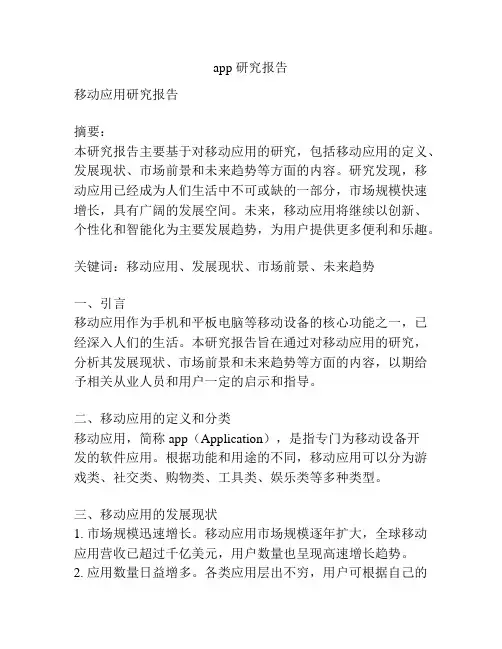 app 研究报告

移动应用研究报告

摘要：
本研究报告主要基于对移动应用的研究，包括移动应用的定义、发展现状、市场前景和未来趋势等方面的内容。研究发现，移动应用已经成为人们生活中不可或缺的一部分，市场规模快速增长，具有广阔的发展空间。未来，移动应用将继续以创新、个性化和智能化为主要发展趋势，为用户提供更多便利和乐趣。

关键词：移动应用、发展现状、市场前景、未来趋势

一、引言
移动应用作为手机和平板电脑等移动设备的核心功能之一，已经深入人们的生活。本研究报告旨在通过对移动应用的研究，分析其发展现状、市场前景和未来趋势等方面的内容，以期给予相关从业人员和用户一定的启示和指导。

二、移动应用的定义和分类
移动应用，简称 app（Application），是指专门为移动设备开发的软件应用。根据功能和用途的不同，移动应用可以分为游戏类、社交类、购物类、工具类、娱乐类等多种类型。

三、移动应用的发展现状
1. 市场规模迅速增长。移动应用市场规模逐年扩大，全球移动应用营收已超过千亿美元，用户数量也呈现高速增长趋势。
2. 应用数量日益增多。各类应用层出不穷，用户可根据自己的